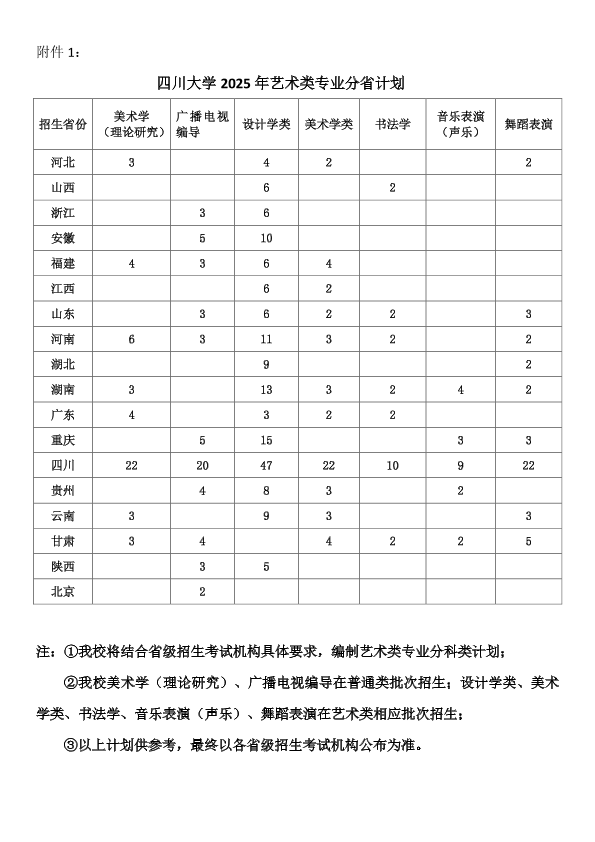 附件 1：

四川大学 2025 年艺术类专业分省计划

| 招生省份 | 美术学（理论研究） | 广播电视编导 | 设计学类 | 美术学类 | 书法学 | 音乐表演（声乐） | 舞蹈表演 |
|---|---|---|---|---|---|---|---|
| 河北 | 3 | | 4 | 2 | | | 2 |
| 山西 | | | 6 | | 2 | | |
| 浙江 | | 3 | 6 | | | | |
| 安徽 | | 5 | 10 | | | | |
| 福建 | 4 | 3 | 6 | 4 | | | |
| 江西 | | | 6 | 2 | | | |
| 山东 | | 3 | 6 | 2 | 2 | | 3 |
| 河南 | 6 | 3 | 11 | 3 | 2 | | 2 |
| 湖北 | | | 9 | | | | 2 |
| 湖南 | 3 | | 13 | 3 | 2 | 4 | 2 |
| 广东 | 4 | | 3 | 2 | 2 | | |
| 重庆 | | 5 | 15 | | | 3 | 3 |
| 四川 | 22 | 20 | 47 | 22 | 10 | 9 | 22 |
| 贵州 | | 4 | 8 | 3 | | 2 | |
| 云南 | 3 | | 9 | 3 | | | 3 |
| 甘肃 | 3 | 4 | | 4 | 2 | 2 | 5 |
| 陕西 | | 3 | 5 | | | | |
| 北京 | | 2 | | | | | |

注：①我校将结合省级招生考试机构具体要求，编制艺术类专业分科类计划；

②我校美术学（理论研究）、广播电视编导在普通类批次招生；设计学类、美术学类、书法学、音乐表演（声乐）、舞蹈表演在艺术类相应批次招生；

③以上计划供参考，最终以各省级招生考试机构公布为准。